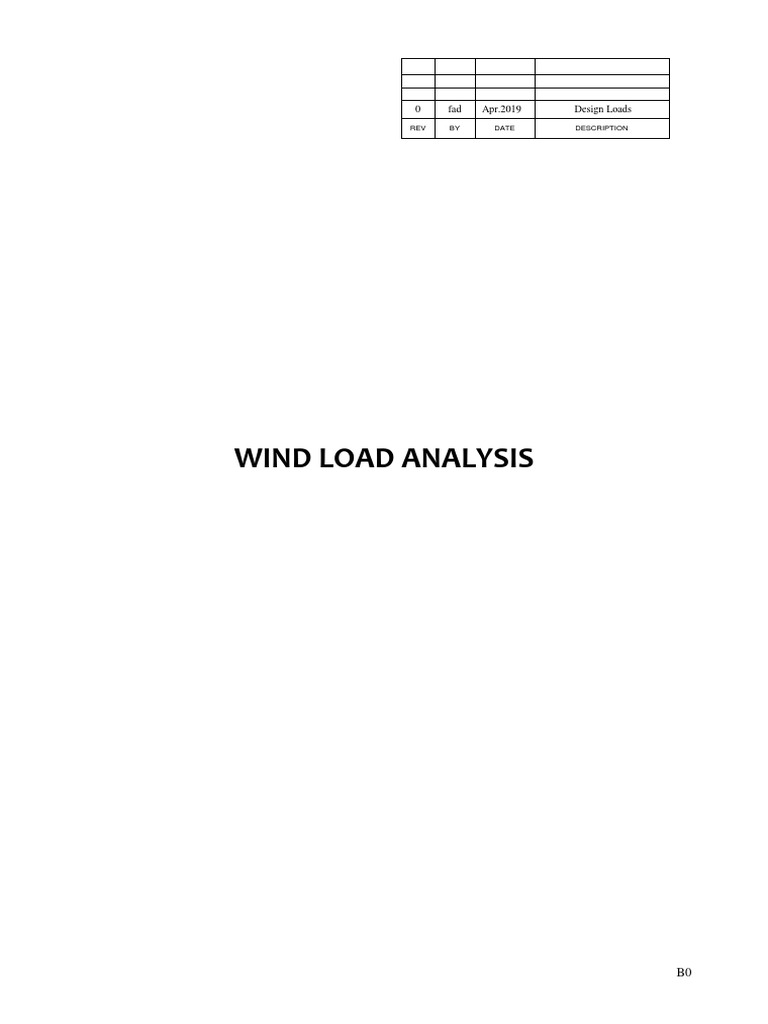 | | | | |
|---|---|---|---|
| | | | |
| | | | |
| 0 | fad | Apr.2019 | Design Loads |
| REV | BY | DATE | DESCRIPTION |

WIND LOAD ANALYSIS

B0